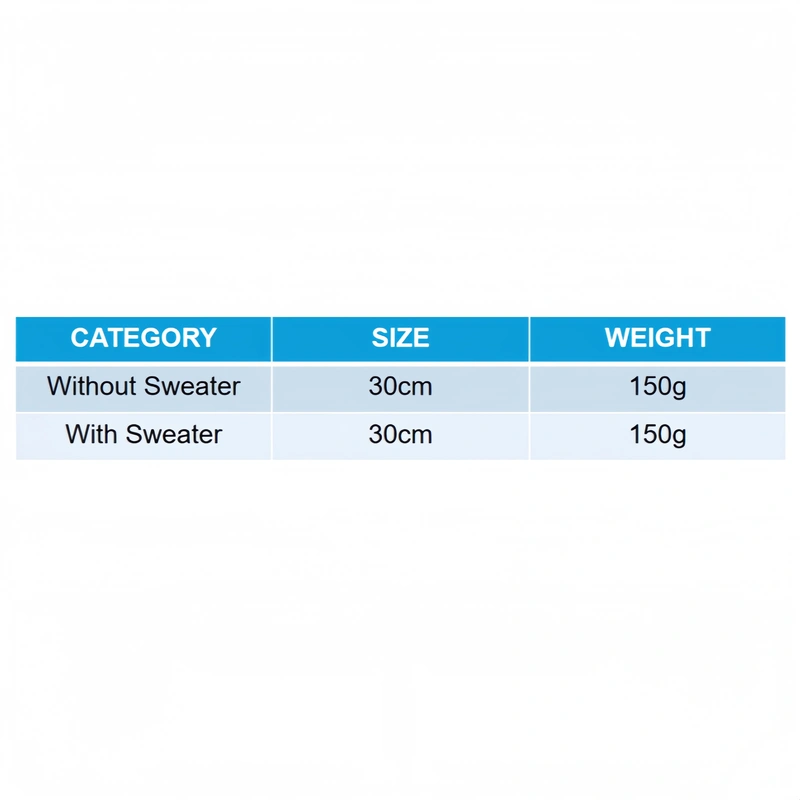 | CATEGORY | SIZE | WEIGHT |
|---|---|---|
| Without Sweater | 30cm | 150g |
| With Sweater | 30cm | 150g |